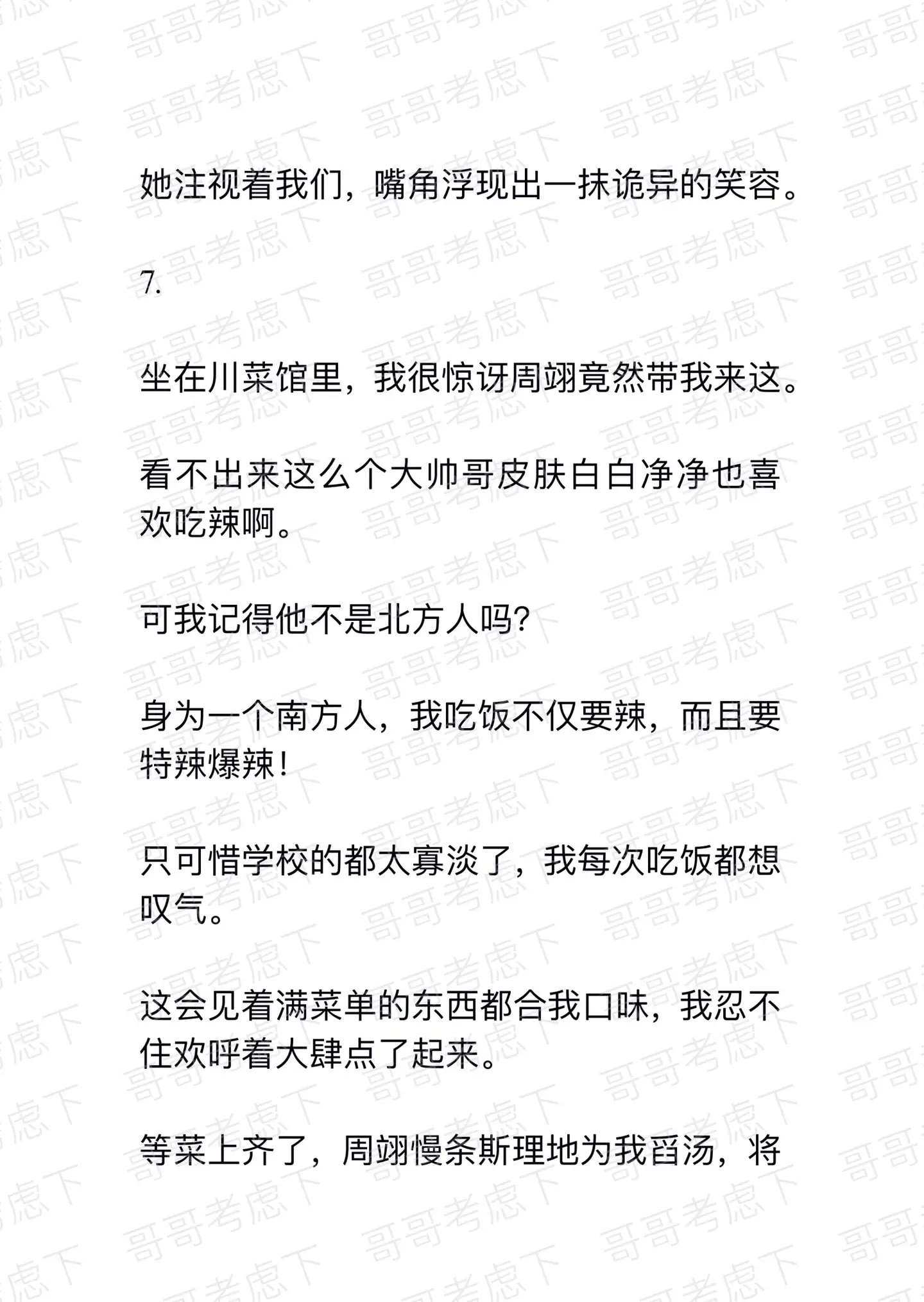 哥哥考虑下

她注视着我们，嘴角浮现出一抹诡异的笑容。

7.

坐在川菜馆里，我很惊讶周翊竟然带我来这。

看不出来这么个大帅哥皮肤白白净净也喜欢吃辣啊。

可我记得他不是北方人吗?

身为一个南方人，我吃饭不仅要辣，而且要特辣爆辣!

只可惜学校的都太寡淡了，我每次吃饭都想叹气。

这会见着满菜单的东西都合我口味，我忍不住欢呼着大肆点了起来。

等菜上齐了，周翊慢条斯理地为我舀汤，将